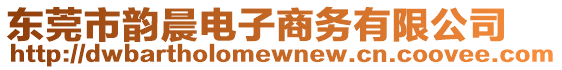 东莞市韵晨电子商务有限公司
http://dwbartholomewnew.cn.coovee.com